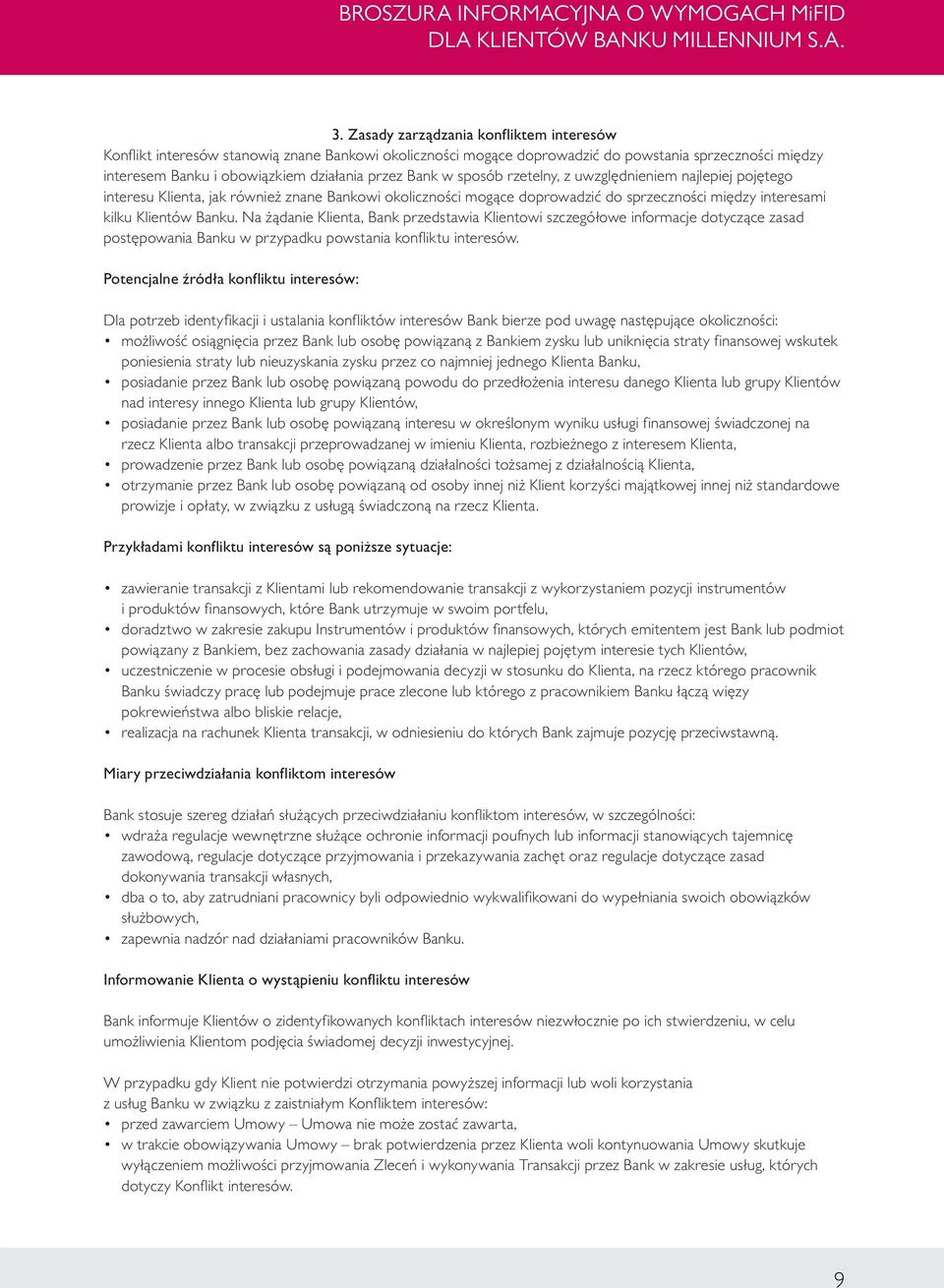 BROSZURA INFORMACYJNA O WYMOGACH MiFID DLA KLIENTÓW BANKU MILLENNIUM S.A.

3. Zasady zarządzania konfliktem interesów
Konflikt interesów stanowią znane Bankowi okoliczności mogące doprowadzić do powstania sprzeczności między interesem Banku i obowiązkiem działania przez Bank w sposób rzetelny, z uwzględnieniem najlepiej pojętego interesu Klienta, jak również znane Bankowi okoliczności mogące doprowadzić do sprzeczności między interesami kilku Klientów Banku. Na żądanie Klienta, Bank przedstawia Klientowi szczegółowe informacje dotyczące zasad postępowania Banku w przypadku powstania konfliktu interesów.

Potencjalne źródła konfliktu interesów:

Dla potrzeb identyfikacji i ustalania konfliktów interesów Bank bierze pod uwagę następujące okoliczności:
• możliwość osiągnięcia przez Bank lub osobę powiązaną z Bankiem zysku lub uniknięcia straty finansowej wskutek poniesienia straty lub nieuzyskania zysku przez co najmniej jednego Klienta Banku,
• posiadanie przez Bank lub osobę powiązaną powodu do przedłożenia interesu danego Klienta lub grupy Klientów nad interesy innego Klienta lub grupy Klientów,
• posiadanie przez Bank lub osobę powiązaną interesu w określonym wyniku usługi finansowej świadczonej na rzecz Klienta albo transakcji przeprowadzanej w imieniu Klienta, rozbieżnego z interesem Klienta,
• prowadzenie przez Bank lub osobę powiązaną działalności tożsamej z działalnością Klienta,
• otrzymanie przez Bank lub osobę powiązaną od osoby innej niż Klient korzyści majątkowej innej niż standardowe prowizje i opłaty, w związku z usługą świadczoną na rzecz Klienta.

Przykładami konfliktu interesów są poniższe sytuacje:

• zawieranie transakcji z Klientami lub rekomendowanie transakcji z wykorzystaniem pozycji instrumentów i produktów finansowych, które Bank utrzymuje w swoim portfelu,
• doradztwo w zakresie zakupu Instrumentów i produktów finansowych, których emitentem jest Bank lub podmiot powiązany z Bankiem, bez zachowania zasady działania w najlepiej pojętym interesie tych Klientów,
• uczestniczenie w procesie obsługi i podejmowania decyzji w stosunku do Klienta, na rzecz którego pracownik Banku świadczy pracę lub podejmuje prace zlecone lub którego z pracownikiem Banku łączą więzy pokrewieństwa albo bliskie relacje,
• realizacja na rachunek Klienta transakcji, w odniesieniu do których Bank zajmuje pozycję przeciwstawną.

Miary przeciwdziałania konfliktom interesów

Bank stosuje szereg działań służących przeciwdziałaniu konfliktom interesów, w szczególności:
• wdraża regulacje wewnętrzne służące ochronie informacji poufnych lub informacji stanowiących tajemnicę zawodową, regulacje dotyczące przyjmowania i przekazywania zachęt oraz regulacje dotyczące zasad dokonywania transakcji własnych,
• dba o to, aby zatrudniani pracownicy byli odpowiednio wykwalifikowani do wypełniania swoich obowiązków służbowych,
• zapewnia nadzór nad działaniami pracowników Banku.

Informowanie Klienta o wystąpieniu konfliktu interesów

Bank informuje Klientów o zidentyfikowanych konfliktach interesów niezwłocznie po ich stwierdzeniu, w celu umożliwienia Klientom podjęcia świadomej decyzji inwestycyjnej.

W przypadku gdy Klient nie potwierdzi otrzymania powyższej informacji lub woli korzystania z usług Banku w związku z zaistniałym Konfliktem interesów:
• przed zawarciem Umowy – Umowa nie może zostać zawarta,
• w trakcie obowiązywania Umowy – brak potwierdzenia przez Klienta woli kontynuowania Umowy skutkuje wyłączeniem możliwości przyjmowania Zleceń i wykonywania Transakcji przez Bank w zakresie usług, których dotyczy Konflikt interesów.

9